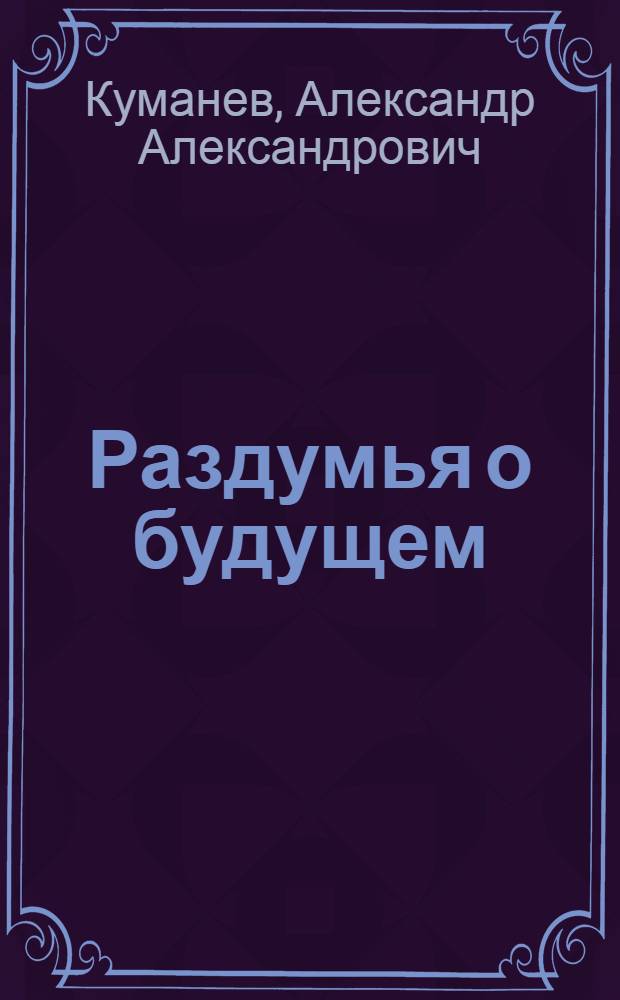 Куманев, Александр Александрович

Раздумья о будущем